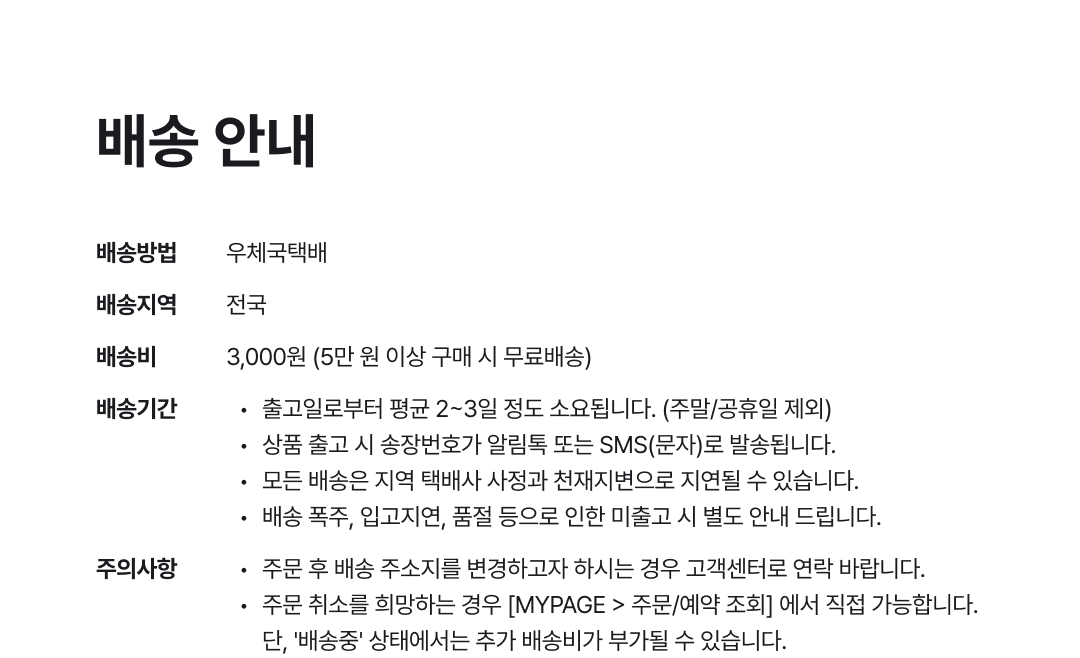 배송 안내

배송방법 우체국택배

배송지역 전국

배송비 3,000원 (5만 원 이상 구매 시 무료배송)

배송기간
• 출고일로부터 평균 2~3일 정도 소요됩니다. (주말/공휴일 제외)
• 상품 출고 시 송장번호가 알림톡 또는 SMS(문자)로 발송됩니다.
• 모든 배송은 지역 택배사 사정과 천재지변으로 지연될 수 있습니다.
• 배송 폭주, 입고지연, 품절 등으로 인한 미출고 시 별도 안내 드립니다.

주의사항
• 주문 후 배송 주소지를 변경하고자 하시는 경우 고객센터로 연락 바랍니다.
• 주문 취소를 희망하는 경우 [MYPAGE > 주문/예약 조회] 에서 직접 가능합니다. 단, '배송중' 상태에서는 추가 배송비가 부가될 수 있습니다.